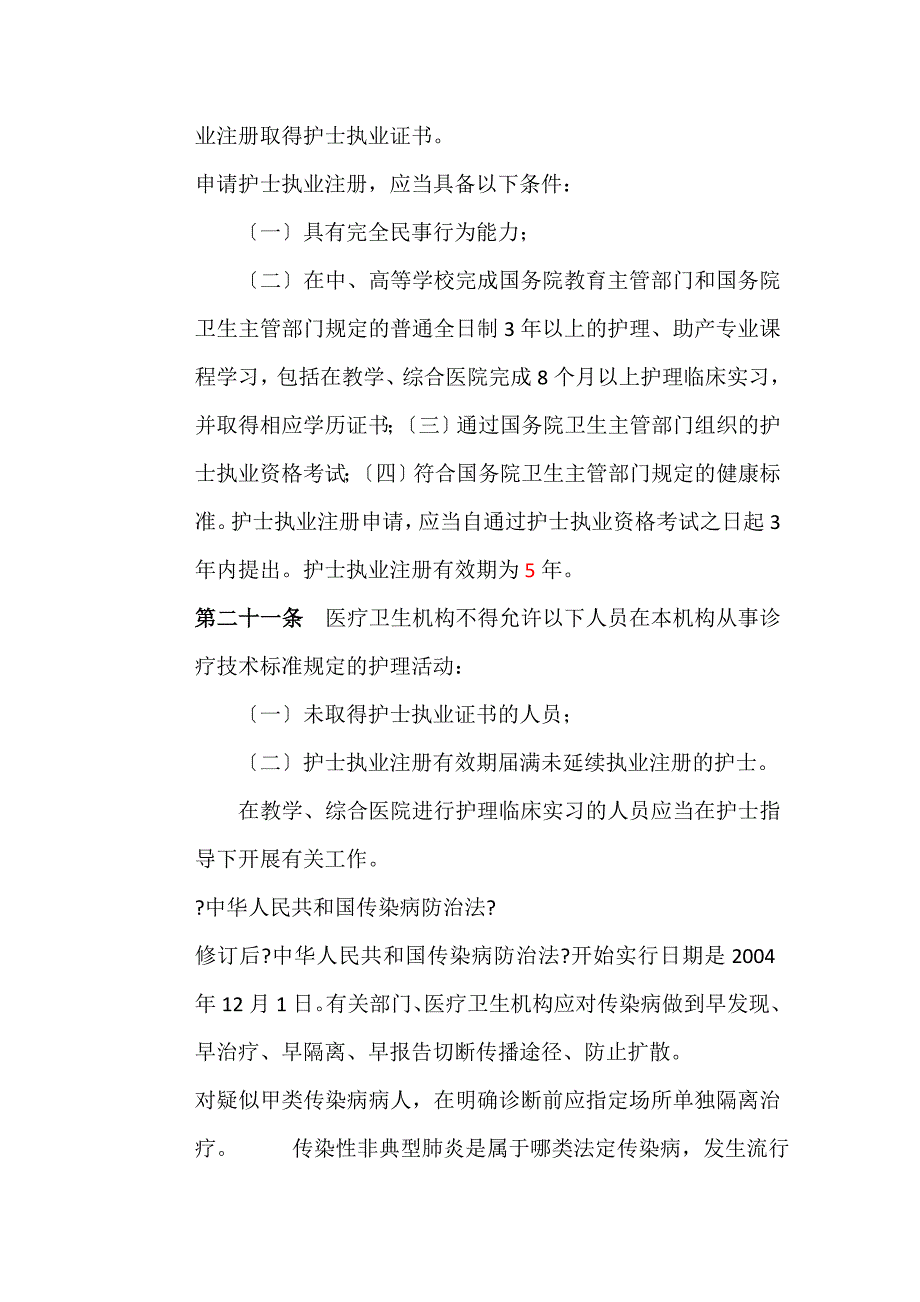 业注册取得护士执业证书。

申请护士执业注册，应当具备以下条件：

〔一〕具有完全民事行为能力；

〔二〕在中、高等学校完成国务院教育主管部门和国务院卫生主管部门规定的普通全日制 3 年以上的护理、助产专业课程学习，包括在教学、综合医院完成 8 个月以上护理临床实习，并取得相应学历证书;〔三〕通过国务院卫生主管部门组织的护士执业资格考试;〔四〕符合国务院卫生主管部门规定的健康标准。护士执业注册申请，应当自通过护士执业资格考试之日起 3 年内提出。护士执业注册有效期为 5 年。

第二十一条　医疗卫生机构不得允许以下人员在本机构从事诊疗技术标准规定的护理活动：

〔一〕未取得护士执业证书的人员；

〔二〕护士执业注册有效期届满未延续执业注册的护士。

在教学、综合医院进行护理临床实习的人员应当在护士指导下开展有关工作。

?中华人民共和国传染病防治法?

修订后?中华人民共和国传染病防治法?开始实行日期是 2004 年 12 月 1 日。有关部门、医疗卫生机构应对传染病做到早发现、早治疗、早隔离、早报告切断传播途径、防止扩散。

对疑似甲类传染病病人，在明确诊断前应指定场所单独隔离治疗。　　传染性非典型肺炎是属于哪类法定传染病，发生流行